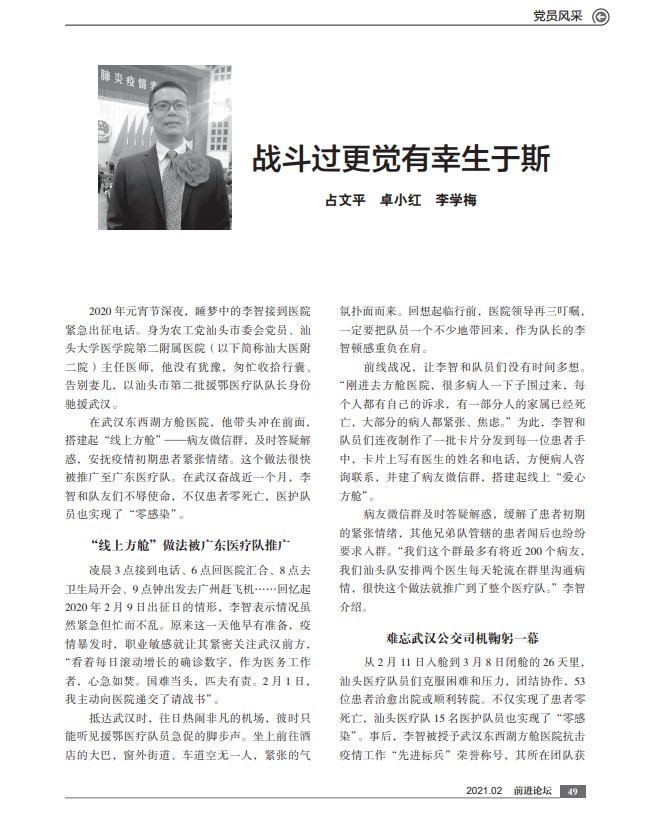 党员风采

肺炎疫情

战斗过更觉有幸生于斯

占文平　卓小红　李学梅

2020年元宵节深夜，睡梦中的李智接到医院紧急出征电话。身为农工党汕头市委会党员、汕头大学医学院第二附属医院（以下简称汕大医附二院）主任医师，他没有犹豫，匆忙收拾行囊、告别妻儿，以汕头市第二批援鄂医疗队队长身份驰援武汉。

在武汉东西湖方舱医院，他带头冲在前面，搭建起“线上方舱”——病友微信群，及时答疑解惑，安抚疫情初期患者紧张情绪。这个做法很快被推广至广东医疗队。在武汉奋战近一个月，李智和队友们不辱使命，不仅患者零死亡，医护队员也实现了“零感染”。

“线上方舱”做法被广东医疗队推广

凌晨3点接到电话、6点回医院汇合、8点去卫生局开会、9点钟出发去广州赶飞机……回忆起2020年2月9日出征日的情形，李智表示情况虽然紧急但忙而不乱。原来这一天他早有准备，疫情暴发时，职业敏感就让其紧密关注武汉前方，“看着每日滚动增长的确诊数字，作为医务工作者，心急如焚。国难当头，匹夫有责。2月1日，我主动向医院递交了请战书”。

抵达武汉时，往日热闹非凡的机场，彼时只能听见援鄂医疗队员急促的脚步声。坐上前往酒店的大巴，窗外街道、车道空无一人，紧张的气氛扑面而来。回想起临行前，医院领导再三叮嘱，一定要把队员一个不少地带回来，作为队长的李智顿感重负在肩。

前线战况，让李智和队员们没有时间多想。“刚进去方舱医院，很多病人一下子围过来，每个人都有自己的诉求，有一部分人的家属已经死亡，大部分的病人都紧张、焦虑。”为此，李智和队员们连夜制作了一批卡片分发到每一位患者手中，卡片上写有医生的姓名和电话，方便病人咨询联系，并建了病友微信群，搭建起线上“爱心方舱”。

病友微信群及时答疑解惑，缓解了患者初期的紧张情绪，其他兄弟队管辖的患者闻后也纷纷要求入群。“我们这个群最多有将近200个病友，我们汕头队安排两个医生每天轮流在群里沟通病情，很快这个做法就推广到了整个医疗队。”李智介绍。

难忘武汉公交司机鞠躬一幕

从2月11日入舱到3月8日闭舱的26天里，汕头医疗队员们克服困难和压力，团结协作，53位患者治愈出院或顺利转院。不仅实现了患者零死亡，汕头医疗队15名医护队员也实现了“零感染”。事后，李智被授予武汉东西湖方舱医院抗击疫情工作“先进标兵”荣誉称号，其所在团队获

2021.02　前进论坛　49